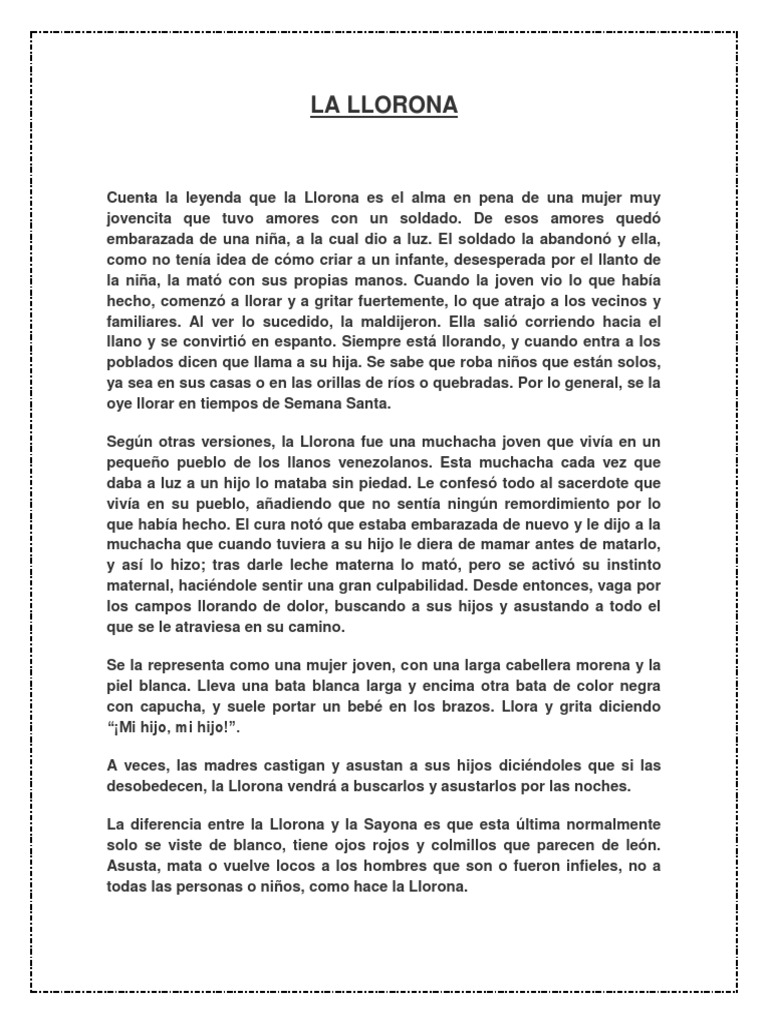 LA LLORONA

Cuenta la leyenda que la Llorona es el alma en pena de una mujer muy jovencita que tuvo amores con un soldado. De esos amores quedó embarazada de una niña, a la cual dio a luz. El soldado la abandonó y ella, como no tenía idea de cómo criar a un infante, desesperada por el llanto de la niña, la mató con sus propias manos. Cuando la joven vio lo que había hecho, comenzó a llorar y a gritar fuertemente, lo que atrajo a los vecinos y familiares. Al ver lo sucedido, la maldijeron. Ella salió corriendo hacia el llano y se convirtió en espanto. Siempre está llorando, y cuando entra a los poblados dicen que llama a su hija. Se sabe que roba niños que están solos, ya sea en sus casas o en las orillas de ríos o quebradas. Por lo general, se la oye llorar en tiempos de Semana Santa.

Según otras versiones, la Llorona fue una muchacha joven que vivía en un pequeño pueblo de los llanos venezolanos. Esta muchacha cada vez que daba a luz a un hijo lo mataba sin piedad. Le confesó todo al sacerdote que vivía en su pueblo, añadiendo que no sentía ningún remordimiento por lo que había hecho. El cura notó que estaba embarazada de nuevo y le dijo a la muchacha que cuando tuviera a su hijo le diera de mamar antes de matarlo, y así lo hizo; tras darle leche materna lo mató, pero se activó su instinto maternal, haciéndole sentir una gran culpabilidad. Desde entonces, vaga por los campos llorando de dolor, buscando a sus hijos y asustando a todo el que se le atraviesa en su camino.

Se la representa como una mujer joven, con una larga cabellera morena y la piel blanca. Lleva una bata blanca larga y encima otra bata de color negra con capucha, y suele portar un bebé en los brazos. Llora y grita diciendo "¡Mi hijo, mi hijo!".

A veces, las madres castigan y asustan a sus hijos diciéndoles que si las desobedecen, la Llorona vendrá a buscarlos y asustarlos por las noches.

La diferencia entre la Llorona y la Sayona es que esta última normalmente solo se viste de blanco, tiene ojos rojos y colmillos que parecen de león. Asusta, mata o vuelve locos a los hombres que son o fueron infieles, no a todas las personas o niños, como hace la Llorona.